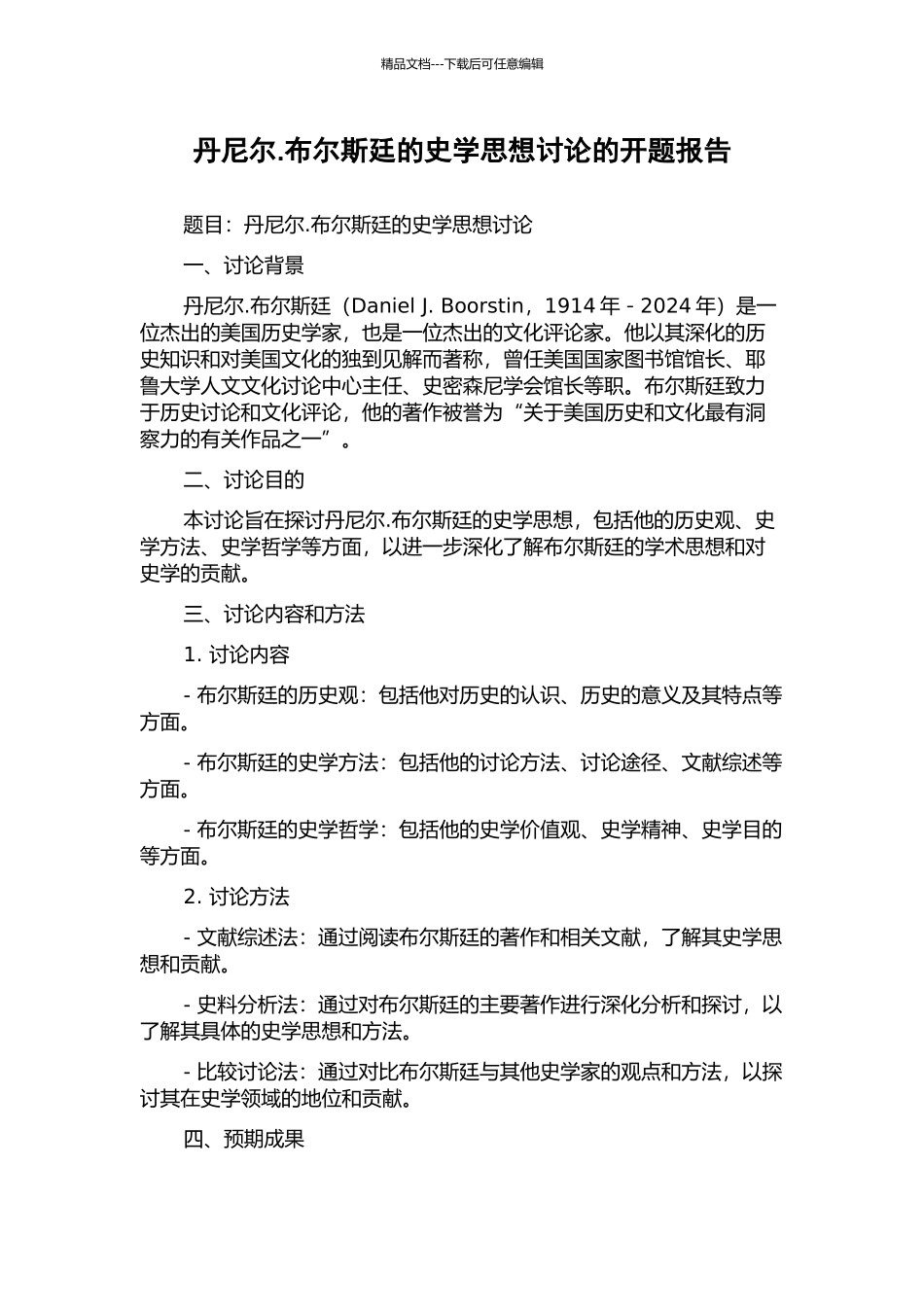 精品文档---下载后可任意编辑

丹尼尔.布尔斯廷的史学思想讨论的开题报告

题目：丹尼尔.布尔斯廷的史学思想讨论

一、讨论背景

丹尼尔.布尔斯廷（Daniel J. Boorstin，1914 年 - 2024 年）是一位杰出的美国历史学家，也是一位杰出的文化评论家。他以其深化的历史知识和对美国文化的独到见解而著称，曾任美国国家图书馆馆长、耶鲁大学人文文化讨论中心主任、史密森尼学会馆长等职。布尔斯廷致力于历史讨论和文化评论，他的著作被誉为“关于美国历史和文化最有洞察力的有关作品之一”。

二、讨论目的

本讨论旨在探讨丹尼尔.布尔斯廷的史学思想，包括他的历史观、史学方法、史学哲学等方面，以进一步深化了解布尔斯廷的学术思想和对史学的贡献。

三、讨论内容和方法

1. 讨论内容

- 布尔斯廷的历史观：包括他对历史的认识、历史的意义及其特点等方面。

- 布尔斯廷的史学方法：包括他的讨论方法、讨论途径、文献综述等方面。

- 布尔斯廷的史学哲学：包括他的史学价值观、史学精神、史学目的等方面。

2. 讨论方法

- 文献综述法：通过阅读布尔斯廷的著作和相关文献，了解其史学思想和贡献。

- 史料分析法：通过对布尔斯廷的主要著作进行深化分析和探讨，以了解其具体的史学思想和方法。

- 比较讨论法：通过对比布尔斯廷与其他史学家的观点和方法，以探讨其在史学领域的地位和贡献。

四、预期成果